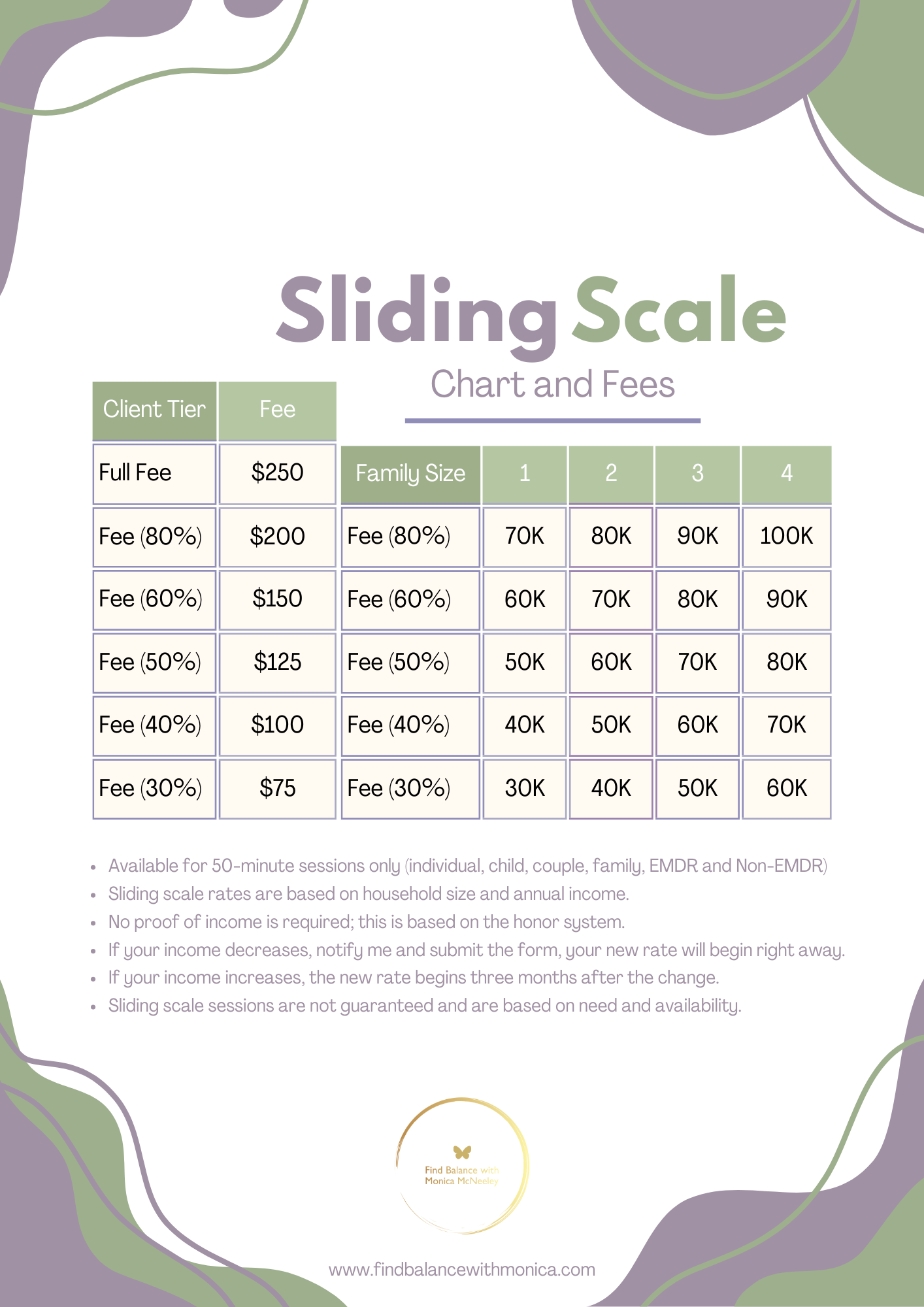 Sliding Scale

Chart and Fees

| Client Tier | Fee |
|---|---|
| Full Fee | $250 |
| Fee (80%) | $200 |
| Fee (60%) | $150 |
| Fee (50%) | $125 |
| Fee (40%) | $100 |
| Fee (30%) | $75 |

| Family Size | 1 | 2 | 3 | 4 |
|---|---|---|---|---|
| Fee (80%) | 70K | 80K | 90K | 100K |
| Fee (60%) | 60K | 70K | 80K | 90K |
| Fee (50%) | 50K | 60K | 70K | 80K |
| Fee (40%) | 40K | 50K | 60K | 70K |
| Fee (30%) | 30K | 40K | 50K | 60K |

• Available for 50-minute sessions only (individual, child, couple, family, EMDR and Non-EMDR)
• Sliding scale rates are based on household size and annual income.
• No proof of income is required; this is based on the honor system.
• If your income decreases, notify me and submit the form, your new rate will begin right away.
• If your income increases, the new rate begins three months after the change.
• Sliding scale sessions are not guaranteed and are based on need and availability.

Find Balance with
Monica McNeeley

www.findbalancewithmonica.com